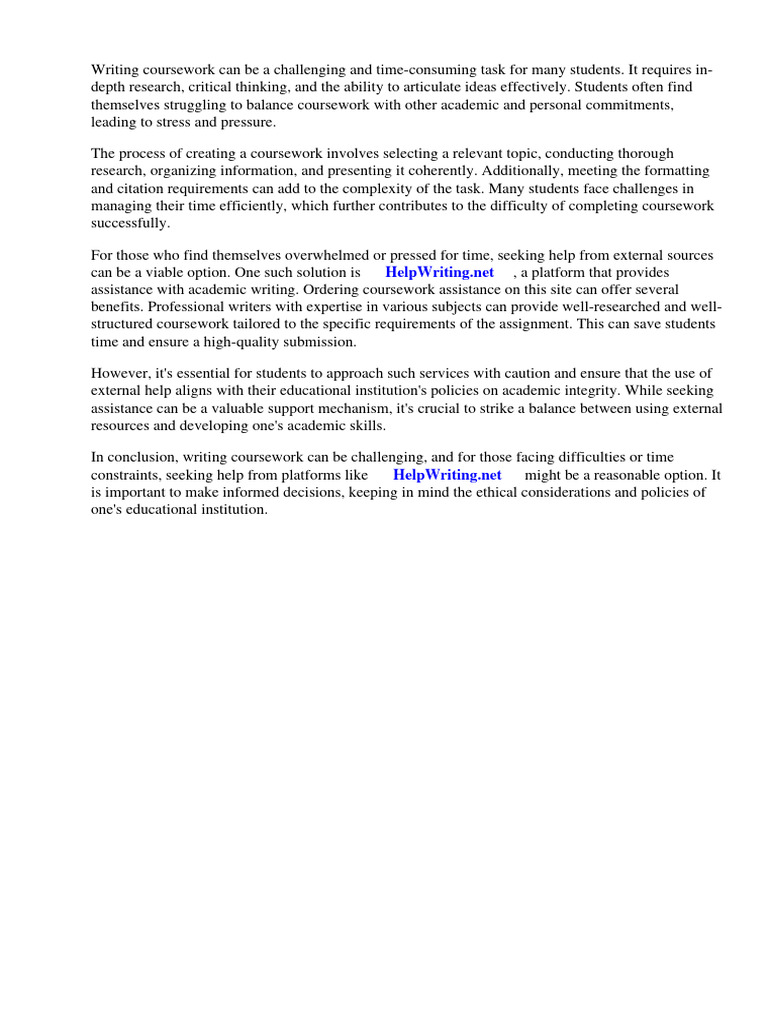 Writing coursework can be a challenging and time-consuming task for many students. It requires in-depth research, critical thinking, and the ability to articulate ideas effectively. Students often find themselves struggling to balance coursework with other academic and personal commitments, leading to stress and pressure.

The process of creating a coursework involves selecting a relevant topic, conducting thorough research, organizing information, and presenting it coherently. Additionally, meeting the formatting and citation requirements can add to the complexity of the task. Many students face challenges in managing their time efficiently, which further contributes to the difficulty of completing coursework successfully.

For those who find themselves overwhelmed or pressed for time, seeking help from external sources can be a viable option. One such solution is HelpWriting.net , a platform that provides assistance with academic writing. Ordering coursework assistance on this site can offer several benefits. Professional writers with expertise in various subjects can provide well-researched and well-structured coursework tailored to the specific requirements of the assignment. This can save students time and ensure a high-quality submission.

However, it's essential for students to approach such services with caution and ensure that the use of external help aligns with their educational institution's policies on academic integrity. While seeking assistance can be a valuable support mechanism, it's crucial to strike a balance between using external resources and developing one's academic skills.

In conclusion, writing coursework can be challenging, and for those facing difficulties or time constraints, seeking help from platforms like HelpWriting.net might be a reasonable option. It is important to make informed decisions, keeping in mind the ethical considerations and policies of one's educational institution.